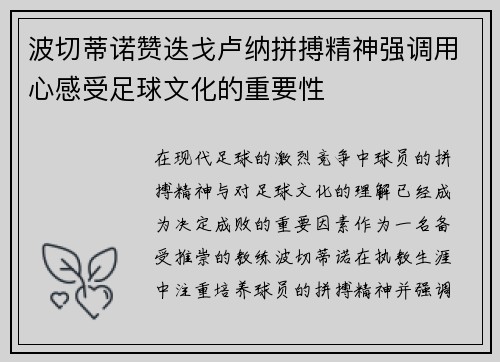 波切蒂诺赞迭戈卢纳拼搏精神强调用心感受足球文化的重要性

在现代足球的激烈竞争中球员的拼搏精神与对足球文化的理解已经成为决定成败的重要因素作为一名备受推崇的教练波切蒂诺在执教生涯中注重培养球员的拼搏精神并强调